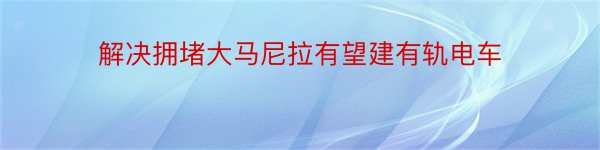 解决拥堵大马尼拉有望建有轨电车